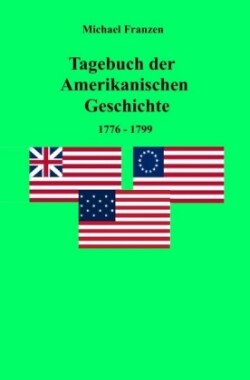 Michael Franzen

Tagebuch der Amerikanischen Geschichte

1776 - 1799